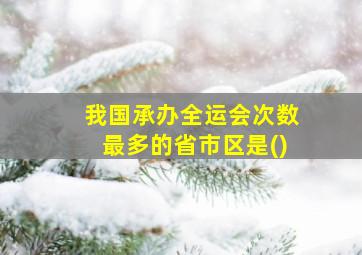 我国承办全运会次数最多的省市区是()